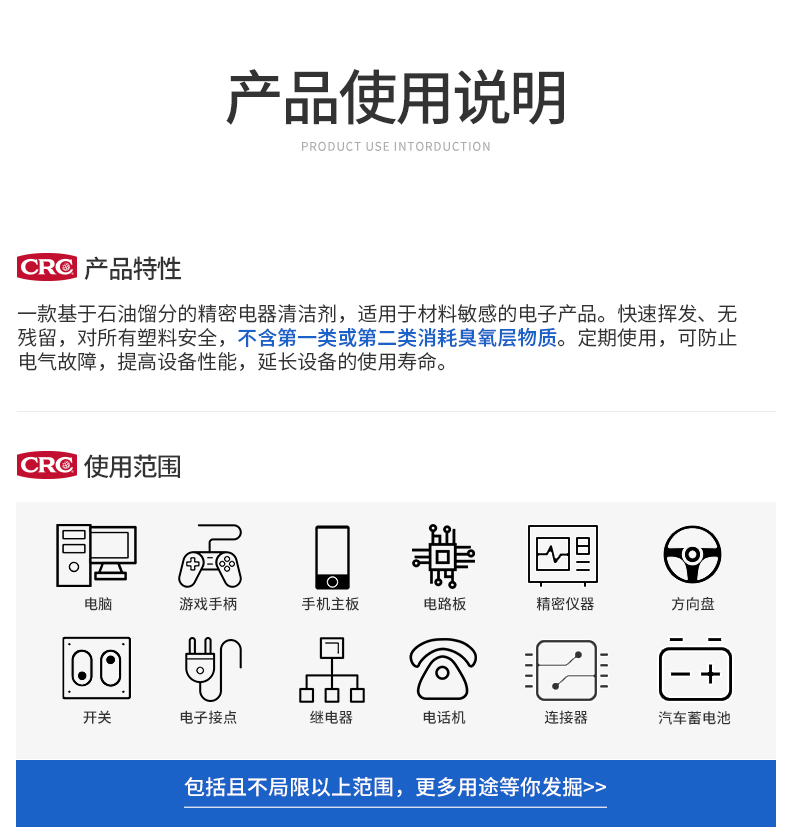 产品使用说明
PRODUCT USE INTORDUCTION

CRC 产品特性

一款基于石油馏分的精密电器清洁剂，适用于材料敏感的电子产品。快速挥发、无残留，对所有塑料安全，不含第一类或第二类消耗臭氧层物质。定期使用，可防止电气故障，提高设备性能，延长设备的使用寿命。

CRC 使用范围

电脑
游戏手柄
手机主板
电路板
精密仪器
方向盘
开关
电子接点
继电器
电话机
连接器
汽车蓄电池

包括且不局限以上范围，更多用途等你发掘>>